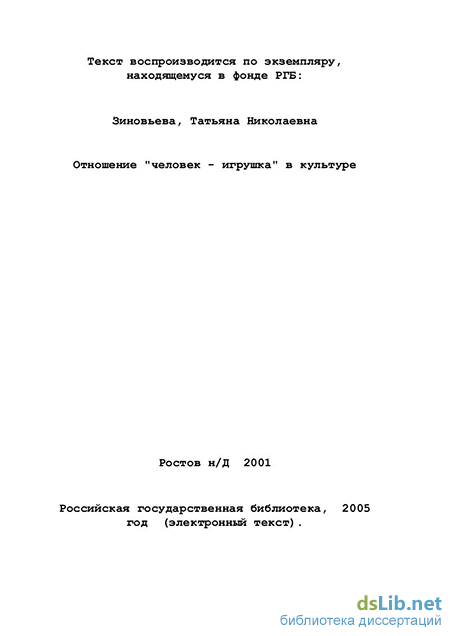 Текст воспроизводится по экземпляру, находящемуся в фонде РГБ:

Зиновьева, Татьяна Николаевна

Отношение "человек - игрушка" в культуре

Ростов н/Д 2001

Российская государственная библиотека, 2005 год (электронный текст).

dsLib.net
библиотека диссертаций